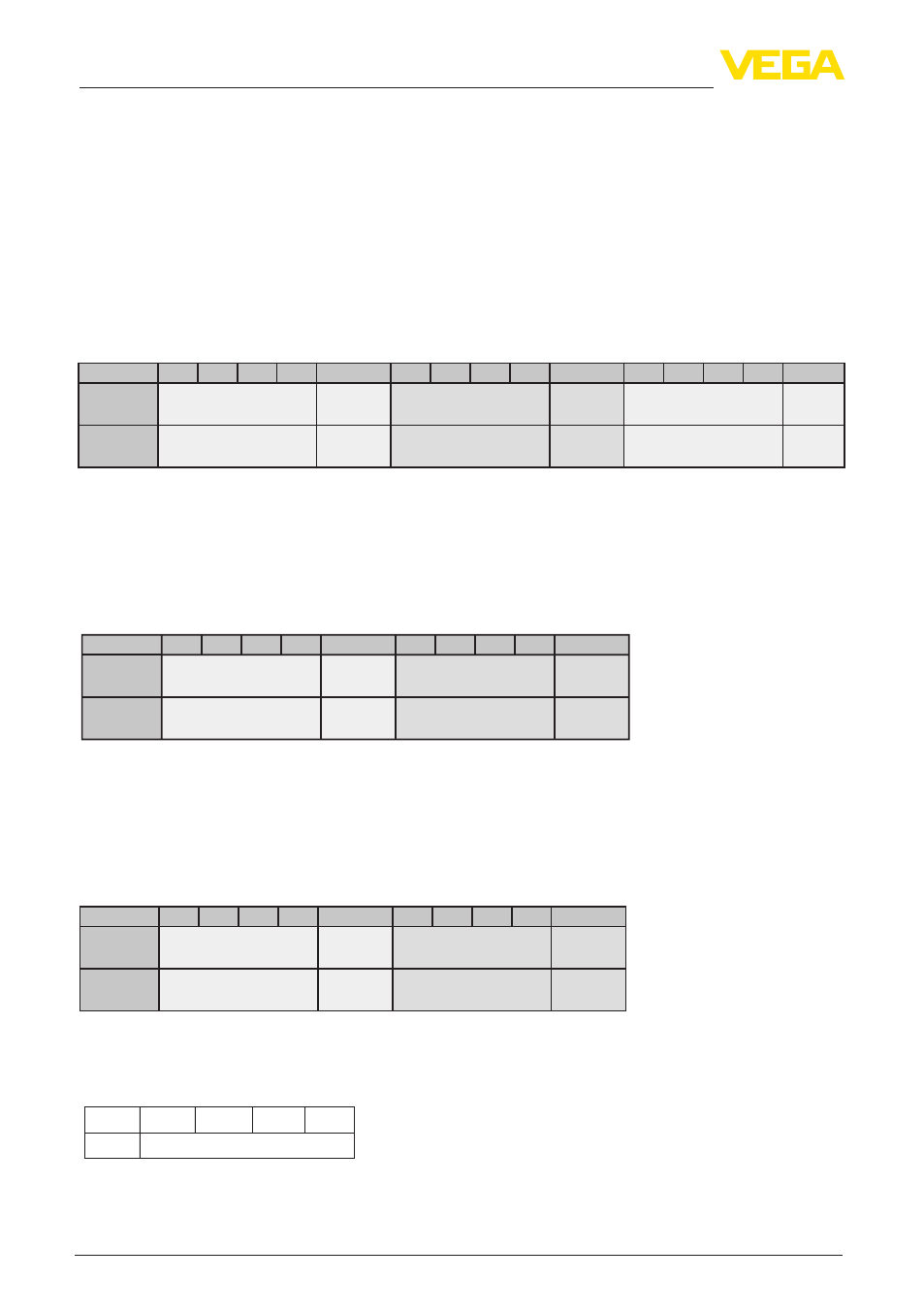 VEGA